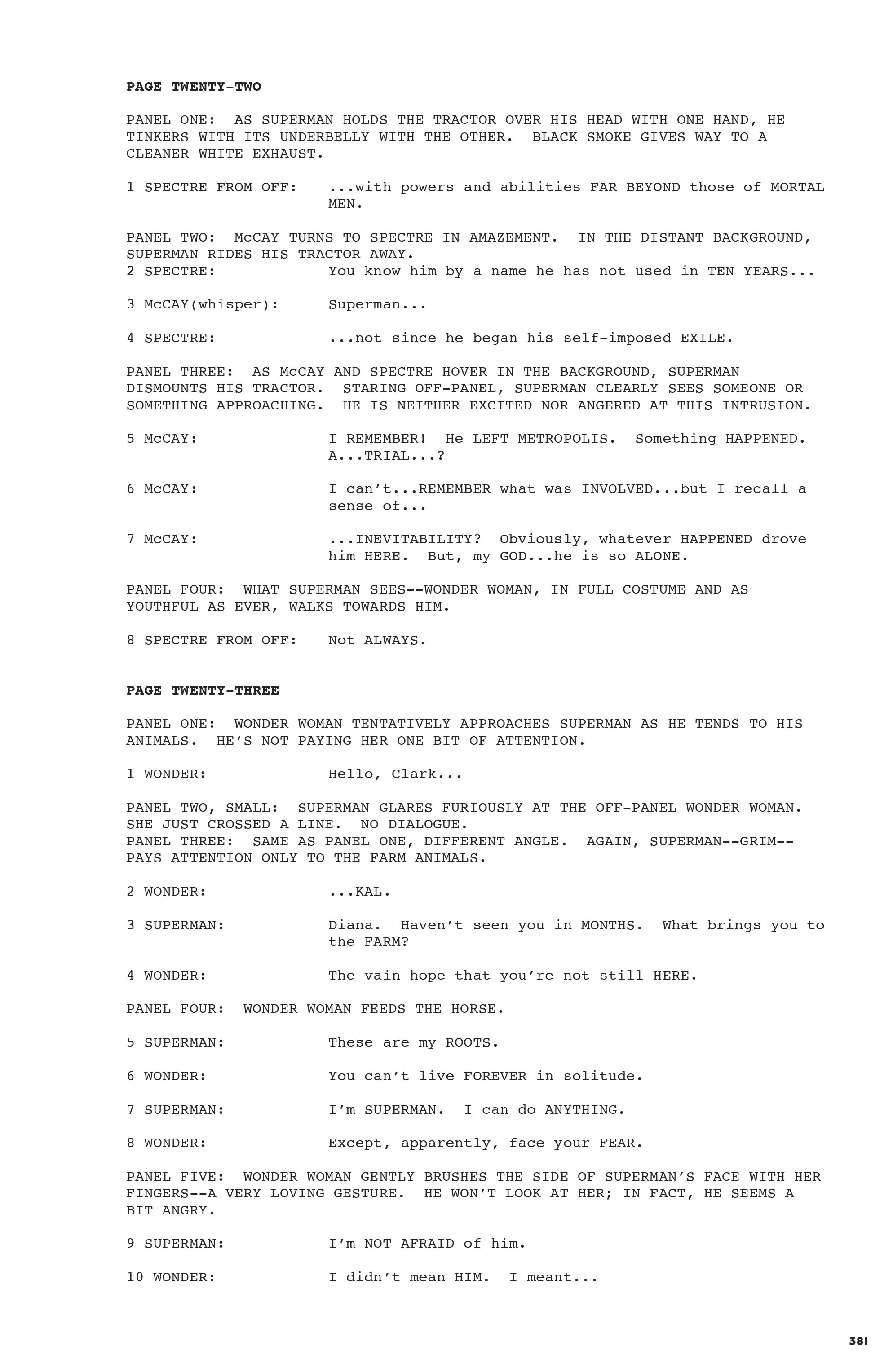 PAGE TWENTY-TWO

PANEL ONE: AS SUPERMAN HOLDS THE TRACTOR OVER HIS HEAD WITH ONE HAND, HE TINKERS WITH ITS UNDERBELLY WITH THE OTHER. BLACK SMOKE GIVES WAY TO A CLEANER WHITE EXHAUST.

1 SPECTRE FROM OFF: ...with powers and abilities FAR BEYOND those of MORTAL MEN.

PANEL TWO: McCAY TURNS TO SPECTRE IN AMAZEMENT. IN THE DISTANT BACKGROUND, SUPERMAN RIDES HIS TRACTOR AWAY.
2 SPECTRE: You know him by a name he has not used in TEN YEARS...

3 McCAY(whisper): Superman...

4 SPECTRE: ...not since he began his self-imposed EXILE.

PANEL THREE: AS McCAY AND SPECTRE HOVER IN THE BACKGROUND, SUPERMAN DISMOUNTS HIS TRACTOR. STARING OFF-PANEL, SUPERMAN CLEARLY SEES SOMEONE OR SOMETHING APPROACHING. HE IS NEITHER EXCITED NOR ANGERED AT THIS INTRUSION.

5 McCAY: I REMEMBER! He LEFT METROPOLIS. Something HAPPENED. A...TRIAL...?

6 McCAY: I can't...REMEMBER what was INVOLVED...but I recall a sense of...

7 McCAY: ...INEVITABILITY? Obviously, whatever HAPPENED drove him HERE. But, my GOD...he is so ALONE.

PANEL FOUR: WHAT SUPERMAN SEES--WONDER WOMAN, IN FULL COSTUME AND AS YOUTHFUL AS EVER, WALKS TOWARDS HIM.

8 SPECTRE FROM OFF: Not ALWAYS.

PAGE TWENTY-THREE

PANEL ONE: WONDER WOMAN TENTATIVELY APPROACHES SUPERMAN AS HE TENDS TO HIS ANIMALS. HE'S NOT PAYING HER ONE BIT OF ATTENTION.

1 WONDER: Hello, Clark...

PANEL TWO, SMALL: SUPERMAN GLARES FURIOUSLY AT THE OFF-PANEL WONDER WOMAN. SHE JUST CROSSED A LINE. NO DIALOGUE.
PANEL THREE: SAME AS PANEL ONE, DIFFERENT ANGLE. AGAIN, SUPERMAN--GRIM--PAYS ATTENTION ONLY TO THE FARM ANIMALS.

2 WONDER: ...KAL.

3 SUPERMAN: Diana. Haven't seen you in MONTHS. What brings you to the FARM?

4 WONDER: The vain hope that you're not still HERE.

PANEL FOUR: WONDER WOMAN FEEDS THE HORSE.

5 SUPERMAN: These are my ROOTS.

6 WONDER: You can't live FOREVER in solitude.

7 SUPERMAN: I'm SUPERMAN. I can do ANYTHING.

8 WONDER: Except, apparently, face your FEAR.

PANEL FIVE: WONDER WOMAN GENTLY BRUSHES THE SIDE OF SUPERMAN'S FACE WITH HER FINGERS--A VERY LOVING GESTURE. HE WON'T LOOK AT HER; IN FACT, HE SEEMS A BIT ANGRY.

9 SUPERMAN: I'm NOT AFRAID of him.

10 WONDER: I didn't mean HIM. I meant...

381